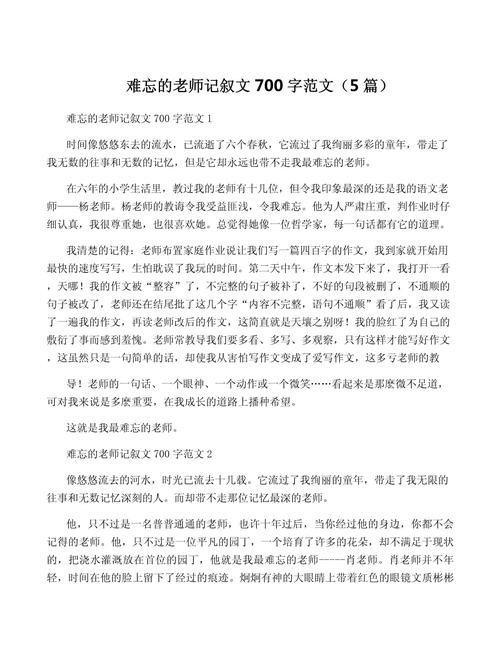 难忘的老师记叙文 700 字范文（5 篇）

难忘的老师记叙文 700 字范文 1

时间像悠悠东去的流水，已流逝了六个春秋，它流过了我绚丽多彩的童年，带走了我无数的往事和无数的记忆，但是它却永远也带不走我最难忘的老师。

在六年的小学生活里，教过我的老师有十几位，但令我印象最深的还是我的语文老师——杨老师。杨老师的教诲令我受益匪浅，令我难忘。他为人严肃庄重，判作业时仔细认真，我很尊重她，也很喜欢她。总觉得她像一位哲学家，每一句话都有它的道理。

我清楚的记得：老师布置家庭作业说让我们写一篇四百字的作文，我到家就开始用最快的速度写写，生怕耽误了我玩的时间。第二天中午，作文本发下来了，我打开一看，天哪！我的作文被“整容”了，不完整的句子被补了，不好的句段被删了，不通顺的句子被改了，老师还在结尾批了这几个字“内容不完整，语句不通顺”看了后，我又读了一遍我的作文，再读老师改后的作文，这简直就是天壤之别呀！我的脸红了为自己的敷衍了事而感到羞愧。老师常教导我们要多看、多写、多观察，只有这样才能写好作文，这虽然只是一句简单的话，却使我从害怕写作文变成了爱写作文，这多亏老师的教

导！老师的一句话、一个眼神、一个动作或一个微笑……看起来是那麽微不足道，可对我来说是多麽重要，在我成长的道路上播种希望。

这就是我最难忘的老师。

难忘的老师记叙文 700 字范文 2

像悠悠流去的河水，时光已流去十几载。它流过了我绚丽的童年，带走了我无限的往事和无数记忆深刻的人。而却带不走那位记忆最深的老师。

他，只不过是一名普普通通的老师，也许十年过后，当你经过他的身边，你都不会记得的老师。他，只不过是一位平凡的园丁，一个培育了许多的花朵，却不满足于现状的，把浇水灌溉放在首位的园丁，他就是我最难忘的老师-----肖老师。肖老师并不年轻，时间在他的脸上留下了经过的痕迹。炯炯有神的大眼睛上带着红色的眼镜文质彬彬